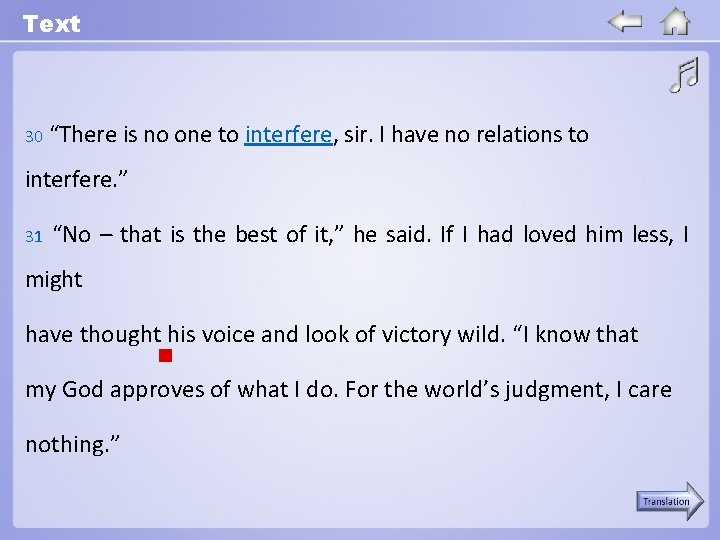 Text

30 “There is no one to interfere, sir. I have no relations to interfere.”

31 “No – that is the best of it,” he said. If I had loved him less, I might

have thought his voice and look of victory wild. “I know that

my God approves of what I do. For the world’s judgment, I care

nothing.”

Translation